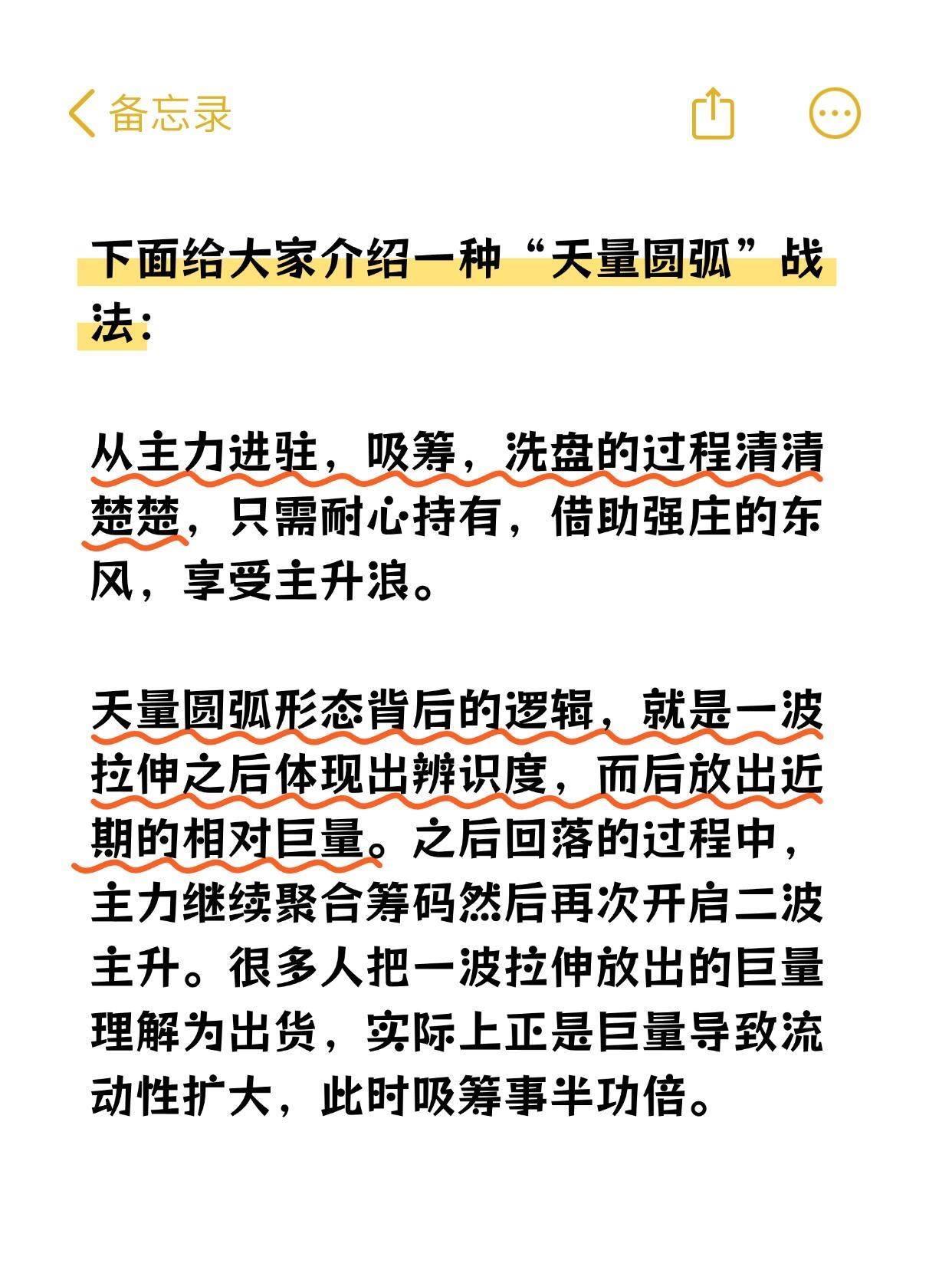 备忘录

下面给大家介绍一种“天量圆弧”战法：

从主力进驻，吸筹，洗盘的过程清清楚楚，只需耐心持有，借助强庄的东风，享受主升浪。

天量圆弧形态背后的逻辑，就是一波拉伸之后体现出辨识度，而后放出近期的相对巨量。之后回落的过程中，主力继续聚合筹码然后再次开启二波主升。很多人把一波拉伸放出的巨量理解为出货，实际上正是巨量导致流动性扩大，此时吸筹事半功倍。